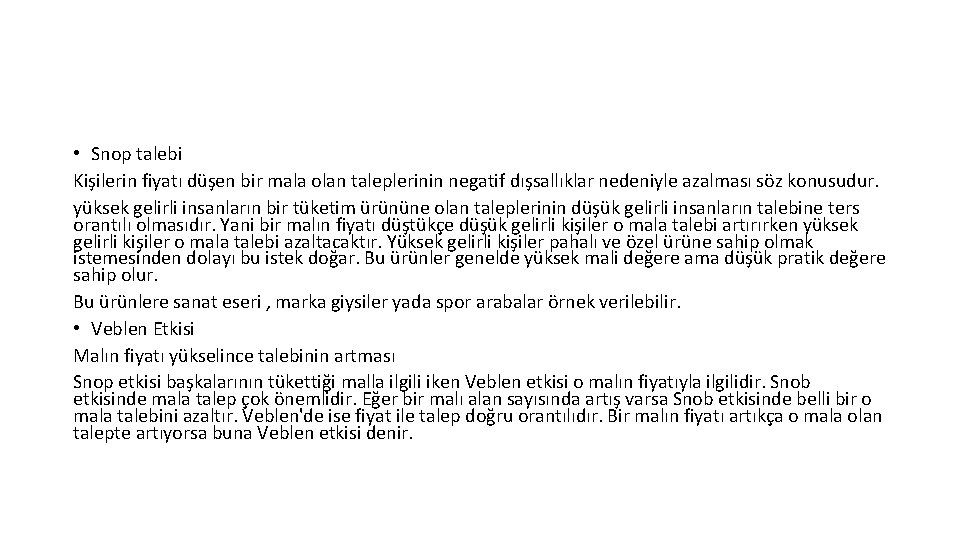 • Snop talebi
Kişilerin fiyatı düşen bir mala olan taleplerinin negatif dışsallıklar nedeniyle azalması söz konusudur.
yüksek gelirli insanların bir tüketim ürününe olan taleplerinin düşük gelirli insanların talebine ters orantılı olmasıdır. Yani bir malın fiyatı düştükçe düşük gelirli kişiler o mala talebi artırırken yüksek gelirli kişiler o mala talebi azaltacaktır. Yüksek gelirli kişiler pahalı ve özel ürüne sahip olmak istemesinden dolayı bu istek doğar. Bu ürünler genelde yüksek mali değere ama düşük pratik değere sahip olur.
Bu ürünlere sanat eseri , marka giysiler yada spor arabalar örnek verilebilir.
• Veblen Etkisi
Malın fiyatı yükselince talebinin artması
Snop etkisi başkalarının tükettiği malla ilgili iken Veblen etkisi o malın fiyatıyla ilgilidir. Snob etkisinde mala talep çok önemlidir. Eğer bir malı alan sayısında artış varsa Snob etkisinde belli bir o mala talebini azaltır. Veblen'de ise fiyat ile talep doğru orantılıdır. Bir malın fiyatı artıkça o mala olan talepte artıyorsa buna Veblen etkisi denir.